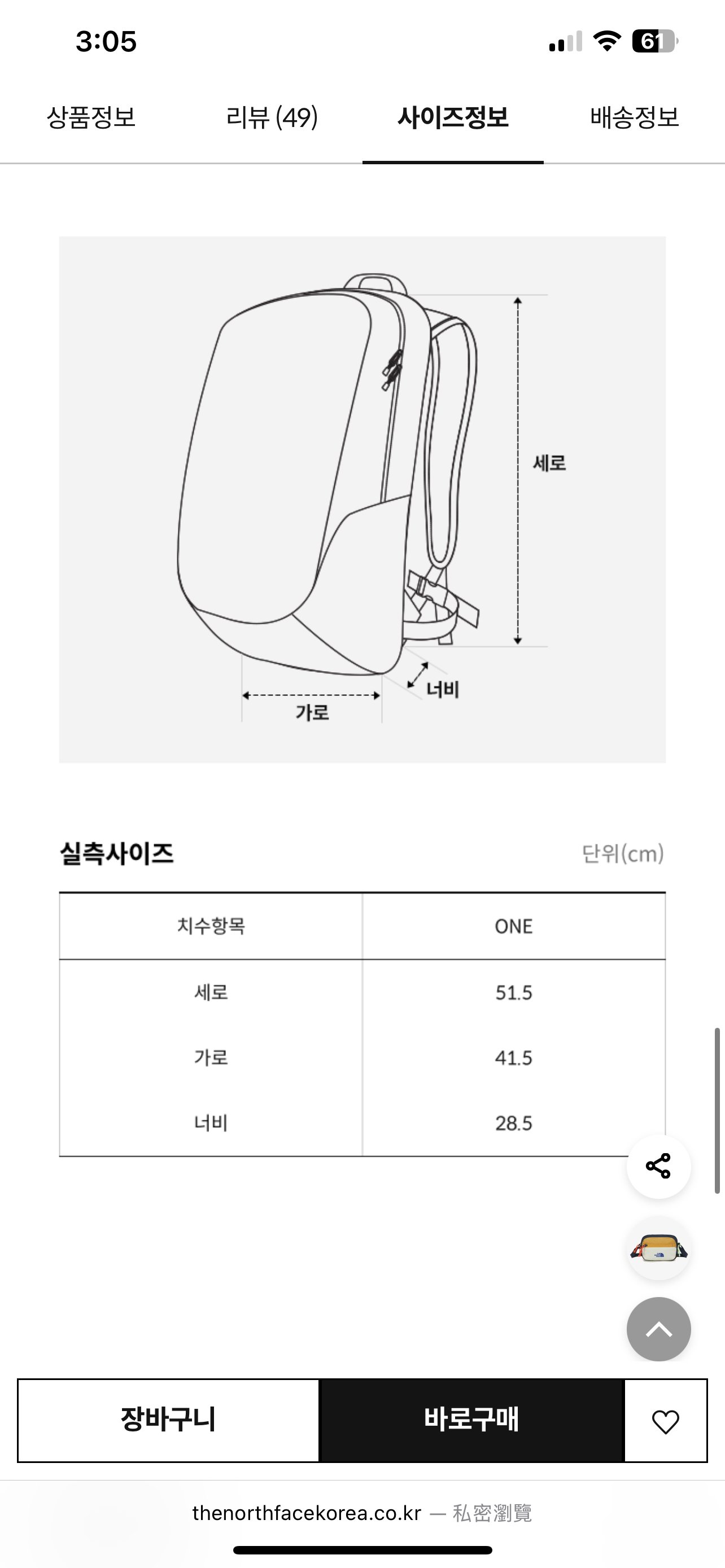 3:05

61

상품정보 리뷰 (49) 사이즈정보 배송정보

세로

너비

가로

실측사이즈

단위(cm)

| 치수항목 | ONE |
|---|---|
| 세로 | 51.5 |
| 가로 | 41.5 |
| 너비 | 28.5 |

장바구니

바로구매

thenorthfacekorea.co.kr — 私密瀏覽